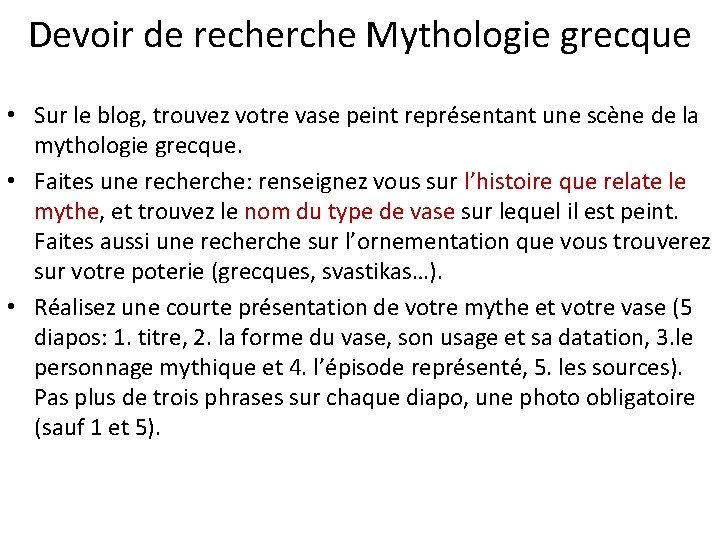 Devoir de recherche Mythologie grecque

• Sur le blog, trouvez votre vase peint représentant une scène de la mythologie grecque.

• Faites une recherche: renseignez vous sur l'histoire que relate le mythe, et trouvez le nom du type de vase sur lequel il est peint. Faites aussi une recherche sur l'ornementation que vous trouverez sur votre poterie (grecques, svastikas…).

• Réalisez une courte présentation de votre mythe et votre vase (5 diapos: 1. titre, 2. la forme du vase, son usage et sa datation, 3.le personnage mythique et 4. l'épisode représenté, 5. les sources). Pas plus de trois phrases sur chaque diapo, une photo obligatoire (sauf 1 et 5).